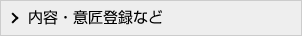 内容・意匠登録など